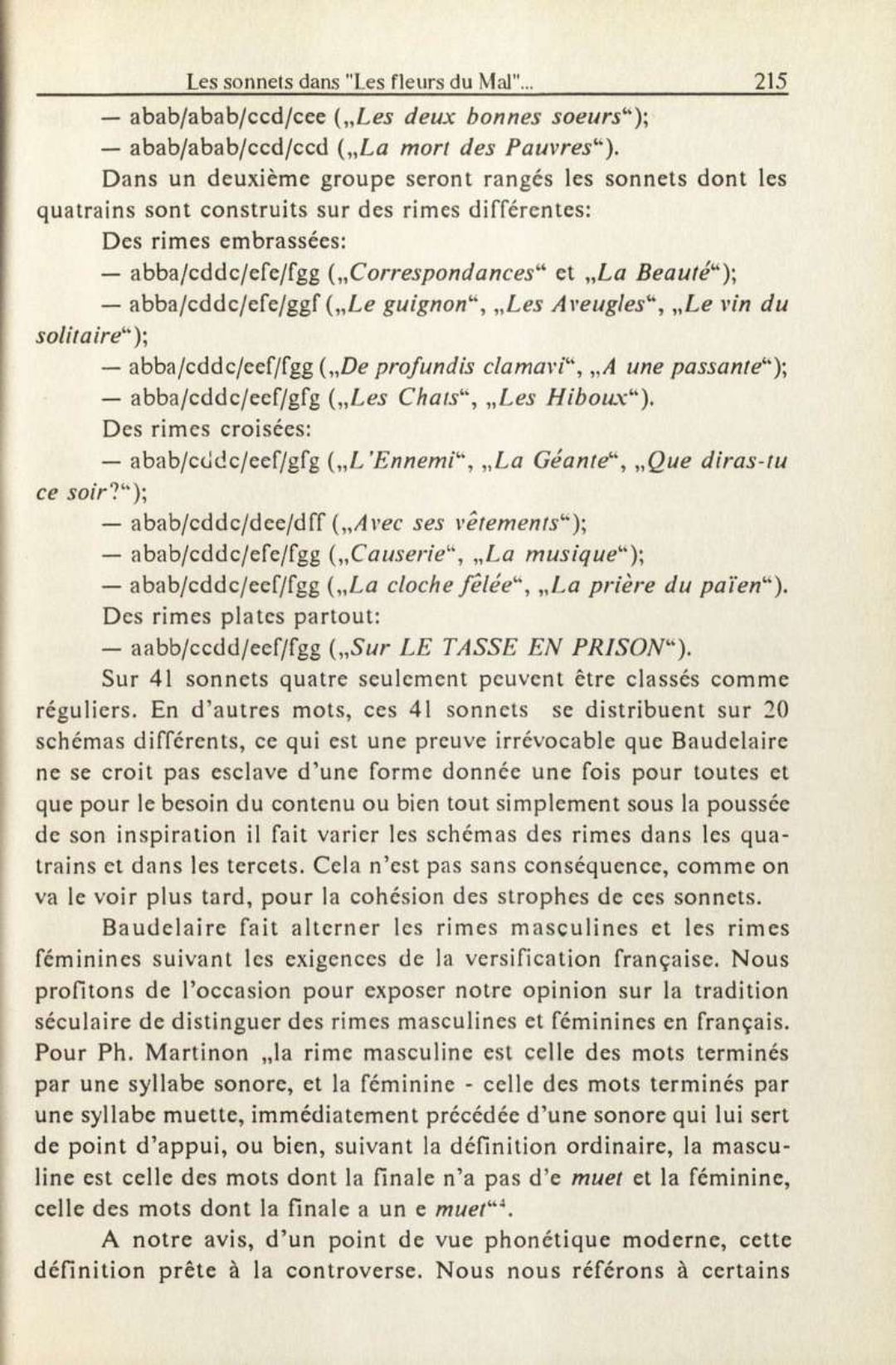 Les sonnets dans "Les fleurs du Mal"... 215

— abab/abab/ccd/cee („Les deux bonnes soeurs“);
— abab/abab/ccd/ccd („La mort des Pauvres“).

Dans un deuxième groupe seront rangés les sonnets dont les quatrains sont construits sur des rimes différentes:

Des rimes embrassées:
— abba/cddc/efe/fgg („Correspondances“ et „La Beauté“);
— abba/cddc/efe/ggf („Le guignon“, „Les Aveugles“, „Le vin du solitaire“);
— abba/cddc/eef/fgg („De profundis clamavi“, „A une passante“);
— abba/cddc/eef/gfg („Les Chats“, „Les Hiboux“).

Des rimes croisées:
— abab/cddc/eef/gfg („L'Ennemi“, „La Géante“, „Que diras-tu ce soir?“);
— abab/cddc/dee/dff („Avec ses vêtements“);
— abab/cddc/efe/fgg („Causerie“, „La musique“);
— abab/cddc/eef/fgg („La cloche fêlée“, „La prière du païen“).

Des rimes plates partout:
— aabb/ccdd/eef/fgg („Sur LE TASSE EN PRISON“).

Sur 41 sonnets quatre seulement peuvent être classés comme réguliers. En d'autres mots, ces 41 sonnets se distribuent sur 20 schémas différents, ce qui est une preuve irrévocable que Baudelaire ne se croit pas esclave d'une forme donnée une fois pour toutes et que pour le besoin du contenu ou bien tout simplement sous la poussée de son inspiration il fait varier les schémas des rimes dans les quatrains et dans les tercets. Cela n'est pas sans conséquence, comme on va le voir plus tard, pour la cohésion des strophes de ces sonnets.

Baudelaire fait alterner les rimes masculines et les rimes féminines suivant les exigences de la versification française. Nous profitons de l'occasion pour exposer notre opinion sur la tradition séculaire de distinguer des rimes masculines et féminines en français. Pour Ph. Martinon „la rime masculine est celle des mots terminés par une syllabe sonore, et la féminine - celle des mots terminés par une syllabe muette, immédiatement précédée d'une sonore qui lui sert de point d'appui, ou bien, suivant la définition ordinaire, la masculine est celle des mots dont la finale n'a pas d'e muet et la féminine, celle des mots dont la finale a un e muet“$^4$.

A notre avis, d'un point de vue phonétique moderne, cette définition prête à la controverse. Nous nous référons à certains